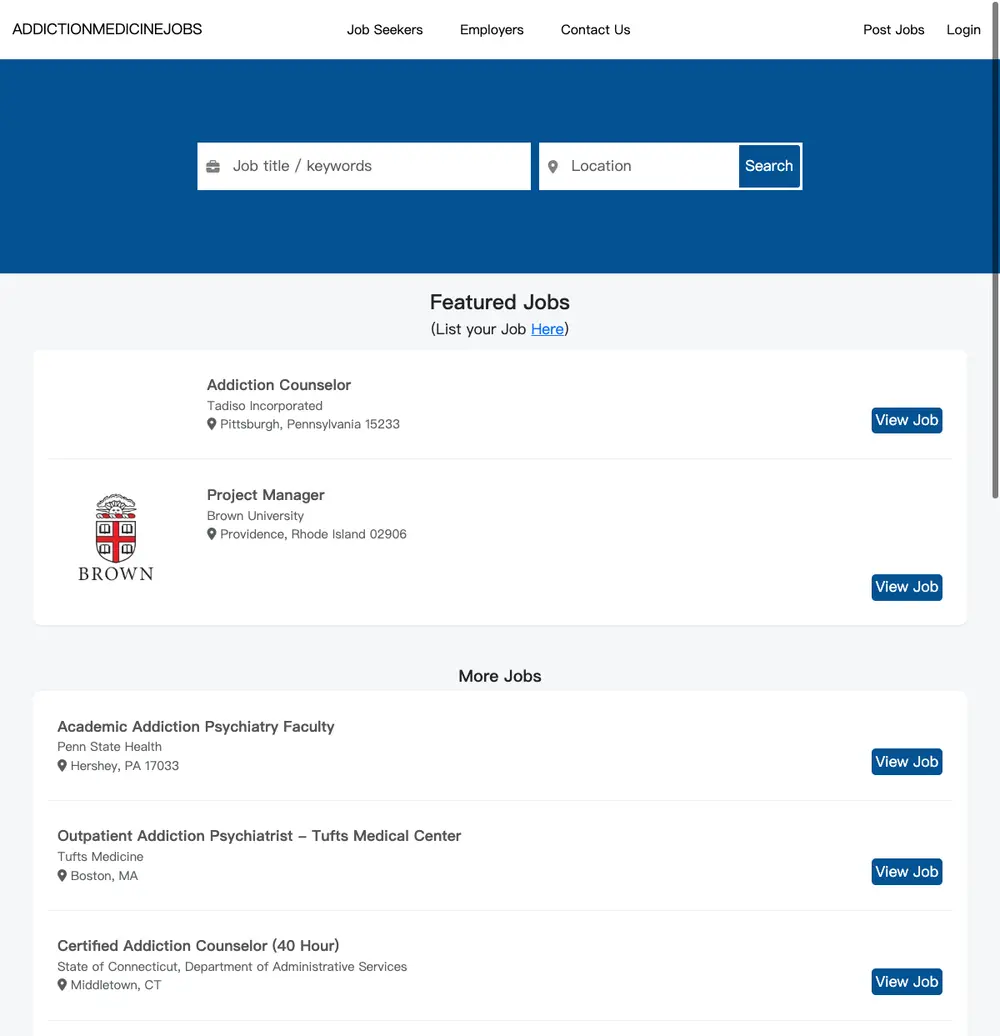 ADDICTIONMEDICINEJOBS Job Seekers Employers Contact Us Post Jobs Login

Job title / keywords
Location
Search

Featured Jobs
(List your Job Here)

Addiction Counselor
Tadiso Incorporated
Pittsburgh, Pennsylvania 15233
View Job

BROWN
Project Manager
Brown University
Providence, Rhode Island 02906
View Job

More Jobs

Academic Addiction Psychiatry Faculty
Penn State Health
Hershey, PA 17033
View Job

Outpatient Addiction Psychiatrist – Tufts Medical Center
Tufts Medicine
Boston, MA
View Job

Certified Addiction Counselor (40 Hour)
State of Connecticut, Department of Administrative Services
Middletown, CT
View Job